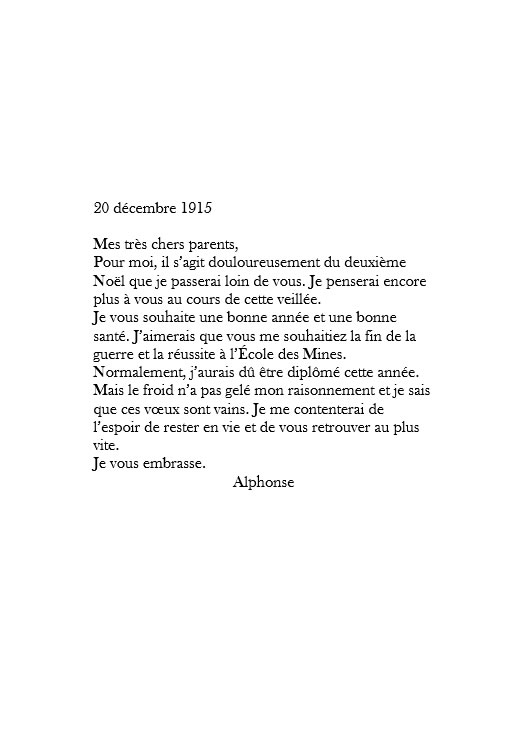 20 décembre 1915

Mes très chers parents,
Pour moi, il s'agit douloureusement du deuxième Noël que je passerai loin de vous. Je penserai encore plus à vous au cours de cette veillée.
Je vous souhaite une bonne année et une bonne santé. J'aimerais que vous me souhaitiez la fin de la guerre et la réussite à l'École des Mines. Normalement, j'aurais dû être diplômé cette année. Mais le froid n'a pas gelé mon raisonnement et je sais que ces vœux sont vains. Je me contenterai de l'espoir de rester en vie et de vous retrouver au plus vite.
Je vous embrasse.
Alphonse